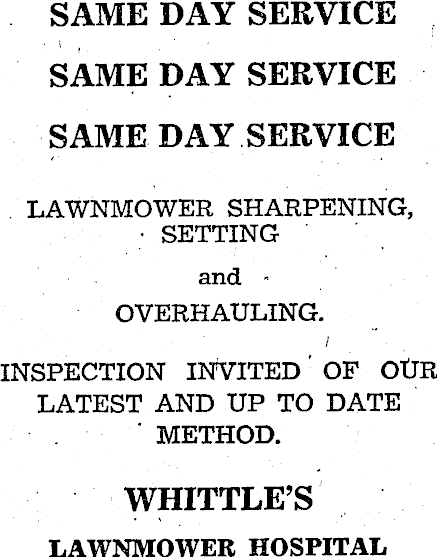 SAME DAY SERVICE

SAME DAY SERVICE

SAME DAY SERVICE

LAWNMOWER SHARPENING, SETTING

and

OVERHAULING.

INSPECTION INVITED OF OUR LATEST AND UP TO DATE METHOD.

WHITTLE'S

LAWNMOWER HOSPITAL